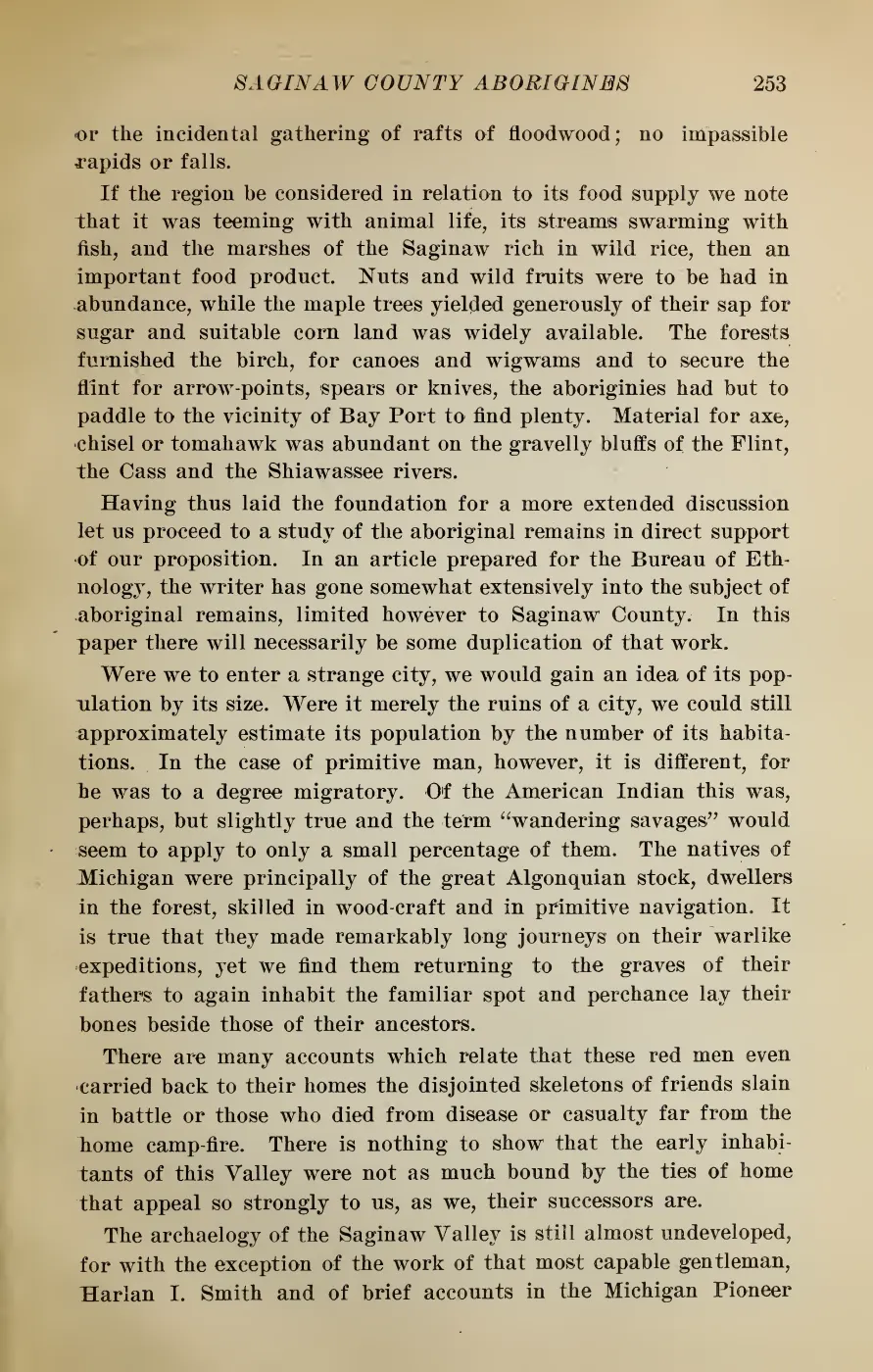 SAGINAW COUNTY ABORIGINES 253

or the incidental gathering of rafts of floodwood; no impassible rapids or falls.

If the region be considered in relation to its food supply we note that it was teeming with animal life, its streams swarming with fish, and the marshes of the Saginaw rich in wild rice, then an important food product. Nuts and wild fruits were to be had in abundance, while the maple trees yielded generously of their sap for sugar and suitable corn land was widely available. The forests furnished the birch, for canoes and wigwams and to secure the flint for arrow-points, spears or knives, the aboriginies had but to paddle to the vicinity of Bay Port to find plenty. Material for axe, chisel or tomahawk was abundant on the gravelly bluffs of the Flint, the Cass and the Shiawassee rivers.

Having thus laid the foundation for a more extended discussion let us proceed to a study of the aboriginal remains in direct support of our proposition. In an article prepared for the Bureau of Ethnology, the writer has gone somewhat extensively into the subject of aboriginal remains, limited however to Saginaw County. In this paper there will necessarily be some duplication of that work.

Were we to enter a strange city, we would gain an idea of its population by its size. Were it merely the ruins of a city, we could still approximately estimate its population by the number of its habitations. In the case of primitive man, however, it is different, for he was to a degree migratory. Of the American Indian this was, perhaps, but slightly true and the term "wandering savages" would seem to apply to only a small percentage of them. The natives of Michigan were principally of the great Algonquian stock, dwellers in the forest, skilled in wood-craft and in primitive navigation. It is true that they made remarkably long journeys on their warlike expeditions, yet we find them returning to the graves of their fathers to again inhabit the familiar spot and perchance lay their bones beside those of their ancestors.

There are many accounts which relate that these red men even carried back to their homes the disjointed skeletons of friends slain in battle or those who died from disease or casualty far from the home camp-fire. There is nothing to show that the early inhabitants of this Valley were not as much bound by the ties of home that appeal so strongly to us, as we, their successors are.

The archaelogy of the Saginaw Valley is still almost undeveloped, for with the exception of the work of that most capable gentleman, Harlan I. Smith and of brief accounts in the Michigan Pioneer